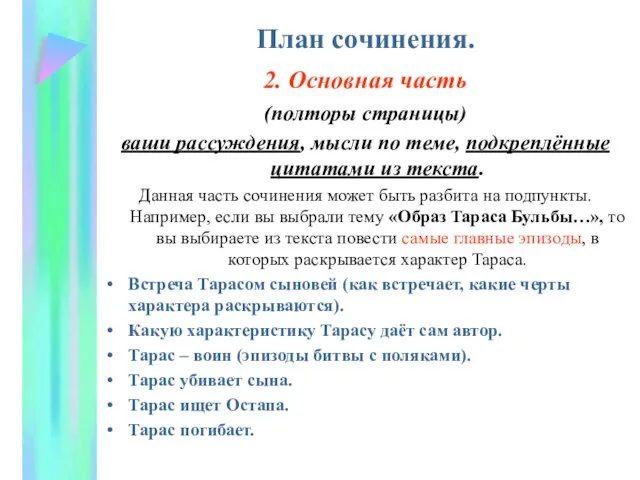 План сочинения.

2. Основная часть

(полторы страницы)

ваши рассуждения, мысли по теме, подкреплённые цитатами из текста.

Данная часть сочинения может быть разбита на подпункты. Например, если вы выбрали тему «Образ Тараса Бульбы…», то вы выбираете из текста повести самые главные эпизоды, в которых раскрывается характер Тараса.

• Встреча Тарасом сыновей (как встречает, какие черты характера раскрываются).
• Какую характеристику Тарасу даёт сам автор.
• Тарас – воин (эпизоды битвы с поляками).
• Тарас убивает сына.
• Тарас ищет Остапа.
• Тарас погибает.